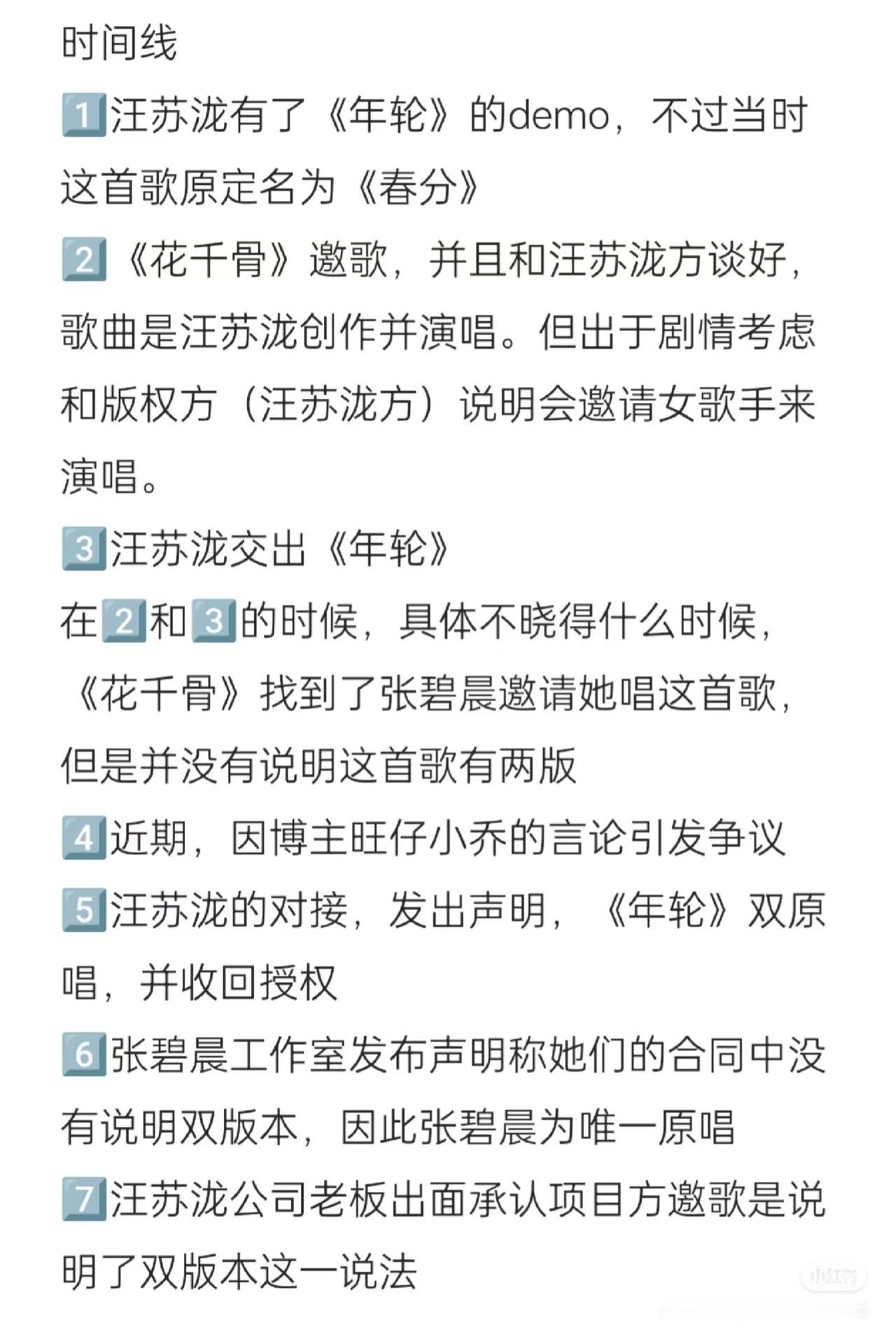 时间线

1️⃣汪苏泷有了《年轮》的demo，不过当时这首歌原定名为《春分》

2️⃣《花千骨》邀歌，并且和汪苏泷方谈好，歌曲是汪苏泷创作并演唱。但出于剧情考虑和版权方（汪苏泷方）说明会邀请女歌手来演唱。

3️⃣汪苏泷交出《年轮》

在2️⃣和3️⃣的时候，具体不晓得什么时候，《花千骨》找到了张碧晨邀请她唱这首歌，但是并没有说明这首歌有两版

4️⃣近期，因博主旺仔小乔的言论引发争议

5️⃣汪苏泷的对接，发出声明，《年轮》双原唱，并收回授权

6️⃣张碧晨工作室发布声明称她们的合同中没有说明双版本，因此张碧晨为唯一原唱

7️⃣汪苏泷公司老板出面承认项目方邀歌是说明了双版本这一说法

小红书